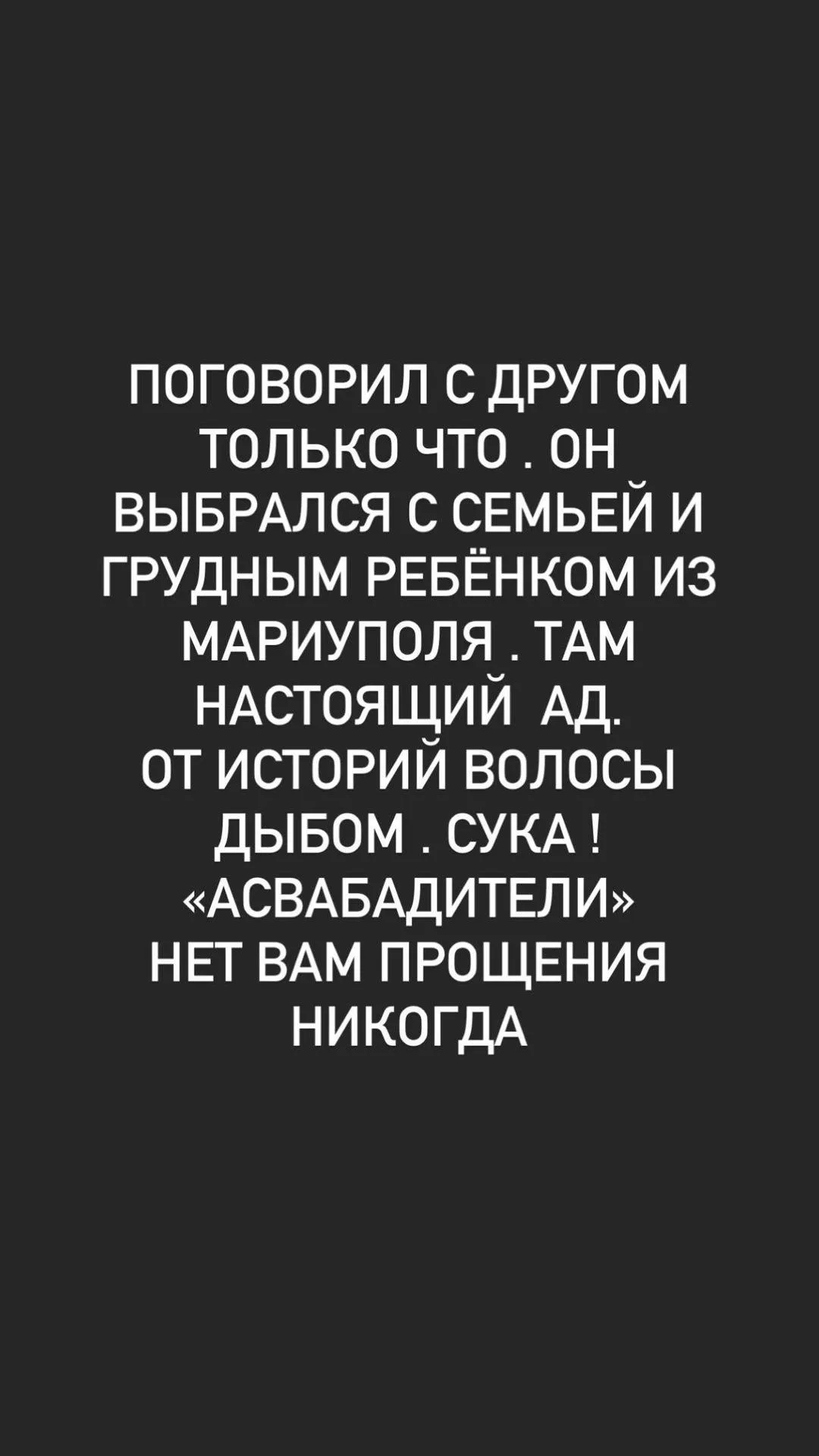 ПОГОВОРИЛ С ДРУГОМ ТОЛЬКО ЧТО . ОН ВЫБРАЛСЯ С СЕМЬЕЙ И ГРУДНЫМ РЕБЁНКОМ ИЗ МАРИУПОЛЯ . ТАМ НАСТОЯЩИЙ  АД.
ОТ ИСТОРИЙ ВОЛОСЫ ДЫБОМ . СУКА !
«АСВАБАДИТЕЛИ»
НЕТ ВАМ ПРОЩЕНИЯ НИКОГДА